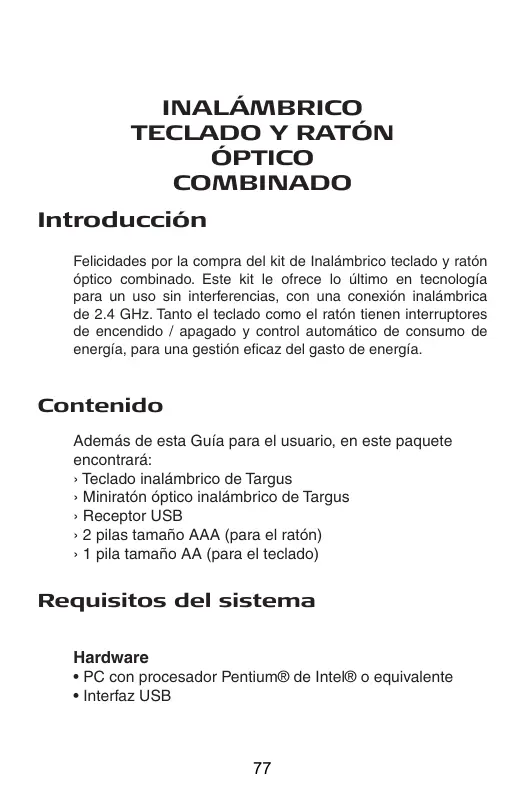 INALÁMBRICO
TECLADO Y RATÓN
ÓPTICO
COMBINADO

Introducción

Felicidades por la compra del kit de Inalámbrico teclado y ratón óptico combinado. Este kit le ofrece lo último en tecnología para un uso sin interferencias, con una conexión inalámbrica de 2.4 GHz. Tanto el teclado como el ratón tienen interruptores de encendido / apagado y control automático de consumo de energía, para una gestión eficaz del gasto de energía.

Contenido

Además de esta Guía para el usuario, en este paquete encontrará:
› Teclado inalámbrico de Targus
› Miniratón óptico inalámbrico de Targus
› Receptor USB
› 2 pilas tamaño AAA (para el ratón)
› 1 pila tamaño AA (para el teclado)

Requisitos del sistema

Hardware
• PC con procesador Pentium® de Intel® o equivalente
• Interfaz USB

77